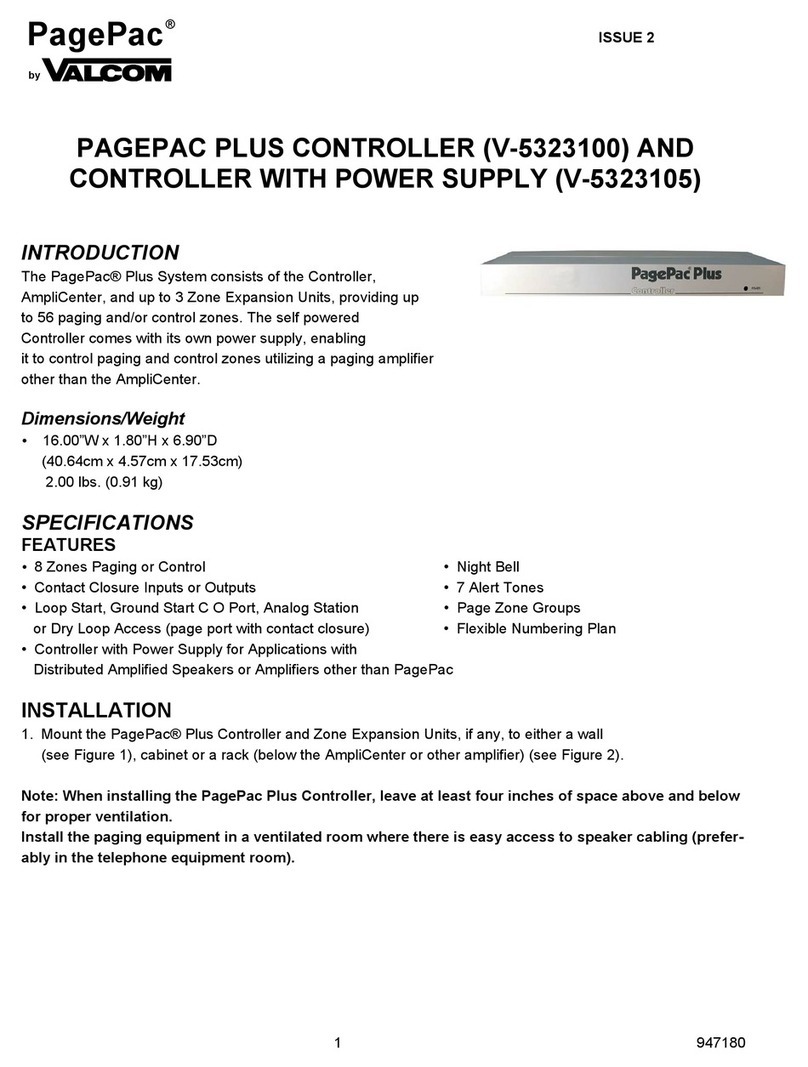 PagePac®
by VALCOM

ISSUE 2

PAGEPAC PLUS CONTROLLER (V-5323100) AND CONTROLLER WITH POWER SUPPLY (V-5323105)

INTRODUCTION
The PagePac® Plus System consists of the Controller, AmpliCenter, and up to 3 Zone Expansion Units, providing up to 56 paging and/or control zones. The self powered Controller comes with its own power supply, enabling it to control paging and control zones utilizing a paging amplifier other than the AmpliCenter.

PagePac Plus
Controller

Dimensions/Weight
• 16.00"W x 1.80"H x 6.90"D
(40.64cm x 4.57cm x 17.53cm)
2.00 lbs. (0.91 kg)

SPECIFICATIONS
FEATURES
• 8 Zones Paging or Control
• Contact Closure Inputs or Outputs
• Loop Start, Ground Start C O Port, Analog Station or Dry Loop Access (page port with contact closure)
• Controller with Power Supply for Applications with Distributed Amplified Speakers or Amplifiers other than PagePac

• Night Bell
• 7 Alert Tones
• Page Zone Groups
• Flexible Numbering Plan

INSTALLATION
1. Mount the PagePac® Plus Controller and Zone Expansion Units, if any, to either a wall (see Figure 1), cabinet or a rack (below the AmpliCenter or other amplifier) (see Figure 2).

Note: When installing the PagePac Plus Controller, leave at least four inches of space above and below for proper ventilation.
Install the paging equipment in a ventilated room where there is easy access to speaker cabling (preferably in the telephone equipment room).

1

947180